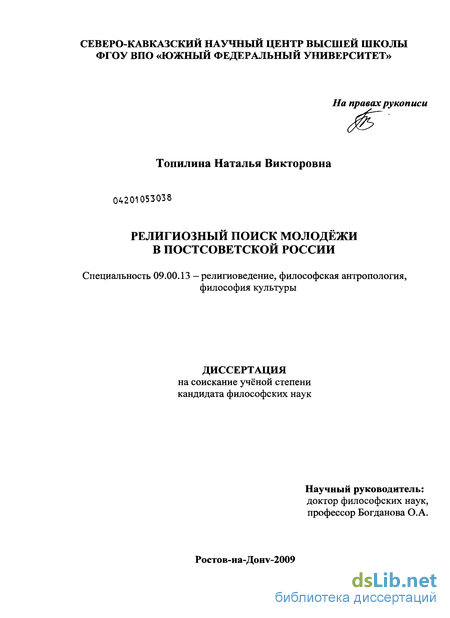 СЕВЕРО-КАВКАЗСКИЙ НАУЧНЫЙ ЦЕНТР ВЫСШЕЙ ШКОЛЫ
ФГОУ ВПО «ЮЖНЫЙ ФЕДЕРАЛЬНЫЙ УНИВЕРСИТЕТ»

На правах рукописи

Топилина Наталья Викторовна

04201053038

РЕЛИГИОЗНЫЙ ПОИСК МОЛОДЁЖИ
В ПОСТСОВЕТСКОЙ РОССИИ

Специальность 09.00.13 – религиоведение, философская антропология, философия культуры

ДИССЕРТАЦИЯ
на соискание учёной степени
кандидата философских наук

Научный руководитель:
доктор философских наук,
профессор Богданова О.А.

Ростов-на-Дону-2009

dsLib.net
библиотека диссертаций